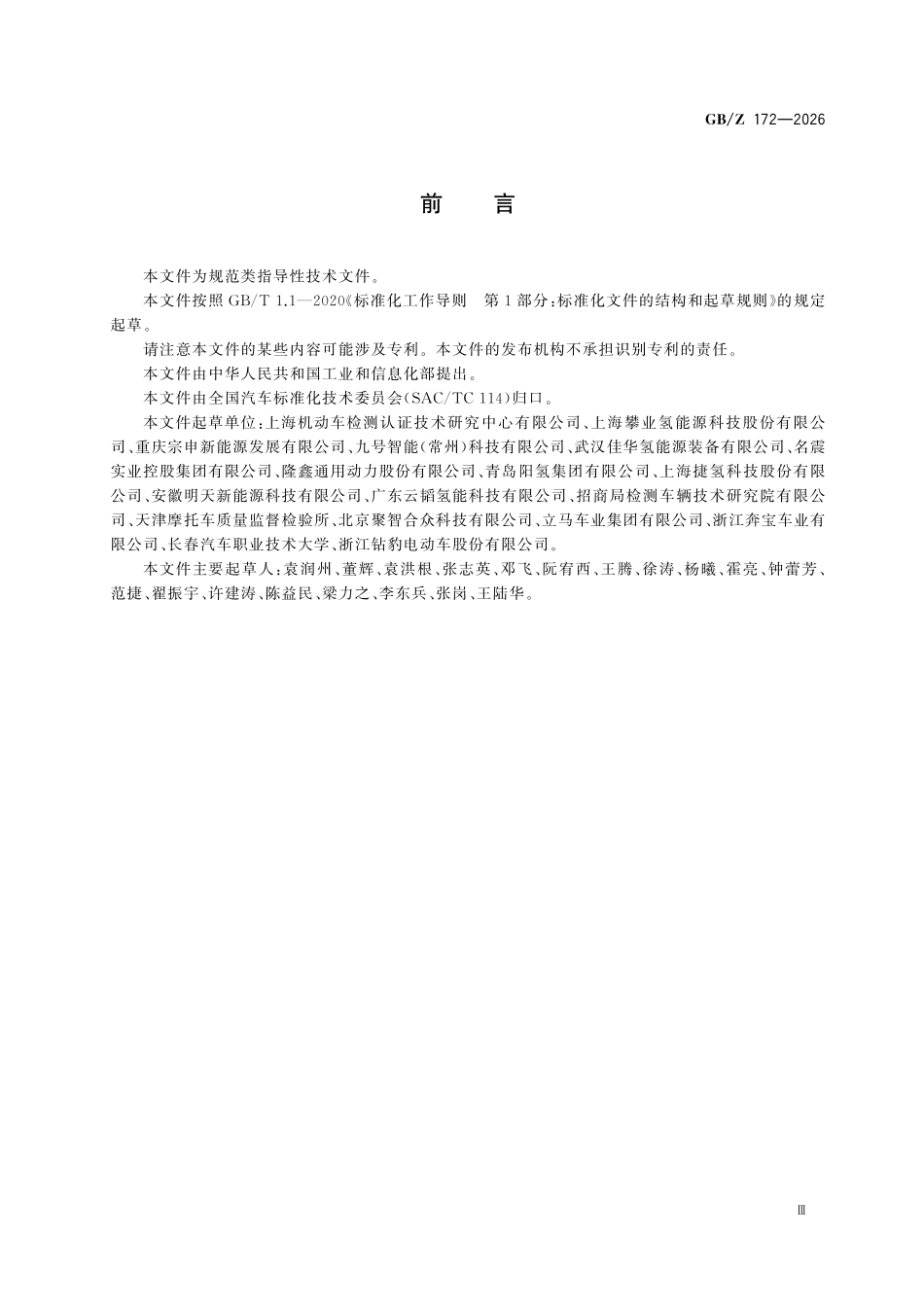 GB/Z 172—2026

前　言

本文件为规范类指导性技术文件。

本文件按照 GB/T 1.1—2020《标准化工作导则　第 1 部分：标准化文件的结构和起草规则》的规定起草。

请注意本文件的某些内容可能涉及专利。本文件的发布机构不承担识别专利的责任。

本文件由中华人民共和国工业和信息化部提出。

本文件由全国汽车标准化技术委员会(SAC/TC 114)归口。

本文件起草单位：上海机动车检测认证技术研究中心有限公司、上海攀业氢能源科技股份有限公司、重庆宗申新能源发展有限公司、九号智能(常州)科技有限公司、武汉佳华氢能源装备有限公司、名震实业控股集团有限公司、隆鑫通用动力股份有限公司、青岛阳氢集团有限公司、上海捷氢科技股份有限公司、安徽明天新能源科技有限公司、广东云韬氢能科技有限公司、招商局检测车辆技术研究院有限公司、天津摩托车质量监督检验所、北京聚智合众科技有限公司、立马车业集团有限公司、浙江奔宝车业有限公司、长春汽车职业技术大学、浙江钻豹电动车股份有限公司。

本文件主要起草人：袁润州、董辉、袁洪根、张志英、邓飞、阮宥西、王腾、徐涛、杨曦、霍亮、钟蕾芳、范捷、翟振宇、许建涛、陈益民、梁力之、李东兵、张岗、王陆华。

Ⅲ